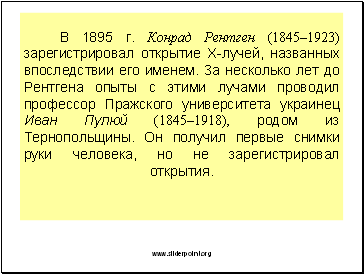 В 1895 г. Конрад Рентген (1845–1923) зарегистрировал открытие Х-лучей, названных впоследствии его именем. За несколько лет до Рентгена опыты с этими лучами проводил профессор Пражского университета украинец Иван Пулюй (1845–1918), родом из Тернопольщины. Он получил первые снимки руки человека, но не зарегистрировал открытия.

www.sliderpoint.org